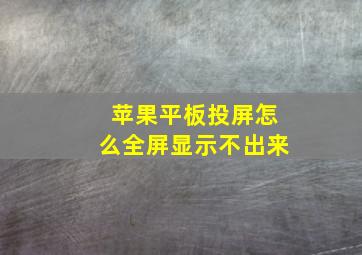 苹果平板投屏怎么全屏显示不出来